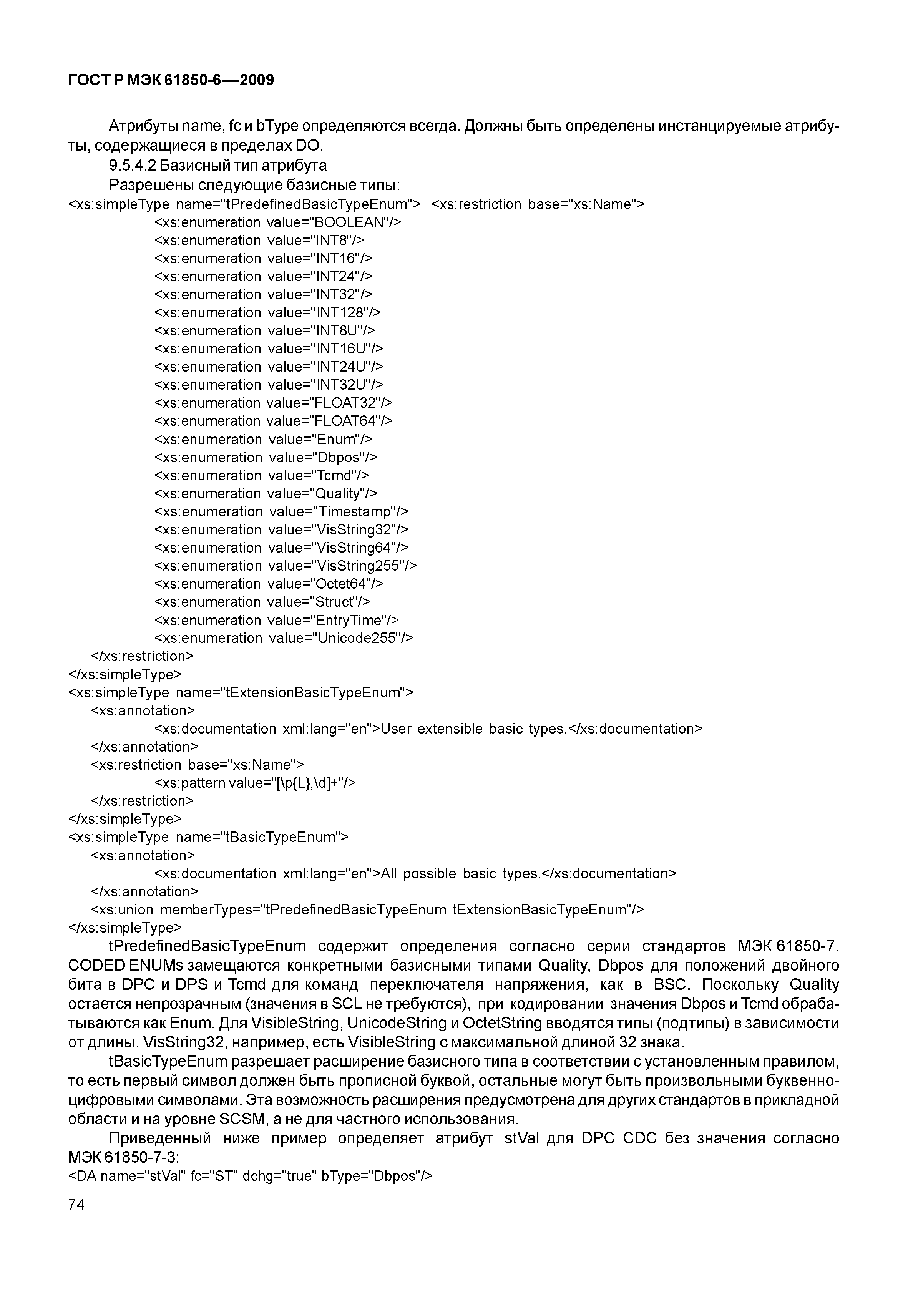 ГОСТ Р МЭК 61850-6—2009

Атрибуты name, fc и bType определяются всегда. Должны быть определены инстанцируемые атрибуты, содержащиеся в пределах DO.

9.5.4.2 Базисный тип атрибута

Разрешены следующие базисные типы:

<xs:simpleType name="tPredefinedBasicTypeEnum"> <xs:restriction base="xs:Name">
<xs:enumeration value="BOOLEAN"/>
<xs:enumeration value="INT8"/>
<xs:enumeration value="INT16"/>
<xs:enumeration value="INT24"/>
<xs:enumeration value="INT32"/>
<xs:enumeration value="INT128"/>
<xs:enumeration value="INT8U"/>
<xs:enumeration value="INT16U"/>
<xs:enumeration value="INT24U"/>
<xs:enumeration value="INT32U"/>
<xs:enumeration value="FLOAT32"/>
<xs:enumeration value="FLOAT64"/>
<xs:enumeration value="Enum"/>
<xs:enumeration value="Dbpos"/>
<xs:enumeration value="Tcmd"/>
<xs:enumeration value="Quality"/>
<xs:enumeration value="Timestamp"/>
<xs:enumeration value="VisString32"/>
<xs:enumeration value="VisString64"/>
<xs:enumeration value="VisString255"/>
<xs:enumeration value="Octet64"/>
<xs:enumeration value="Struct"/>
<xs:enumeration value="EntryTime"/>
<xs:enumeration value="Unicode255"/>
</xs:restriction>
</xs:simpleType>
<xs:simpleType name="tExtensionBasicTypeEnum">
<xs:annotation>
<xs:documentation xml:lang="en">User extensible basic types.</xs:documentation>
</xs:annotation>
<xs:restriction base="xs:Name">
<xs:pattern value="[\p{L},\d]+"/>
</xs:restriction>
</xs:simpleType>
<xs:simpleType name="tBasicTypeEnum">
<xs:annotation>
<xs:documentation xml:lang="en">All possible basic types.</xs:documentation>
</xs:annotation>
<xs:union memberTypes="tPredefinedBasicTypeEnum tExtensionBasicTypeEnum"/>
</xs:simpleType>

tPredefinedBasicTypeEnum содержит определения согласно серии стандартов МЭК 61850-7. CODED ENUMs замещаются конкретными базисными типами Quality, Dbpos для положений двойного бита в DPC и DPS и Tcmd для команд переключателя напряжения, как в BSC. Поскольку Quality остается непрозрачным (значения в SCL не требуются), при кодировании значения Dbpos и Tcmd обрабатываются как Enum. Для VisibleString, UnicodeString и OctetString вводятся типы (подтипы) в зависимости от длины. VisString32, например, есть VisibleString с максимальной длиной 32 знака.

tBasicTypeEnum разрешает расширение базисного типа в соответствии с установленным правилом, то есть первый символ должен быть прописной буквой, остальные могут быть произвольными буквенно-цифровыми символами. Эта возможность расширения предусмотрена для других стандартов в прикладной области и на уровне SCSM, а не для частного использования.

Приведенный ниже пример определяет атрибут stVal для DPC CDC без значения согласно МЭК 61850-7-3:

<DA name="stVal" fc="ST" dchg="true" bType="Dbpos"/>

74